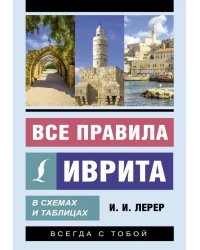 ВСЕ ПРАВИЛА
ИВРИТА

В СХЕМАХ И ТАБЛИЦАХ

И. И. ЛЕРЕР

ВСЕГДА С ТОБОЙ